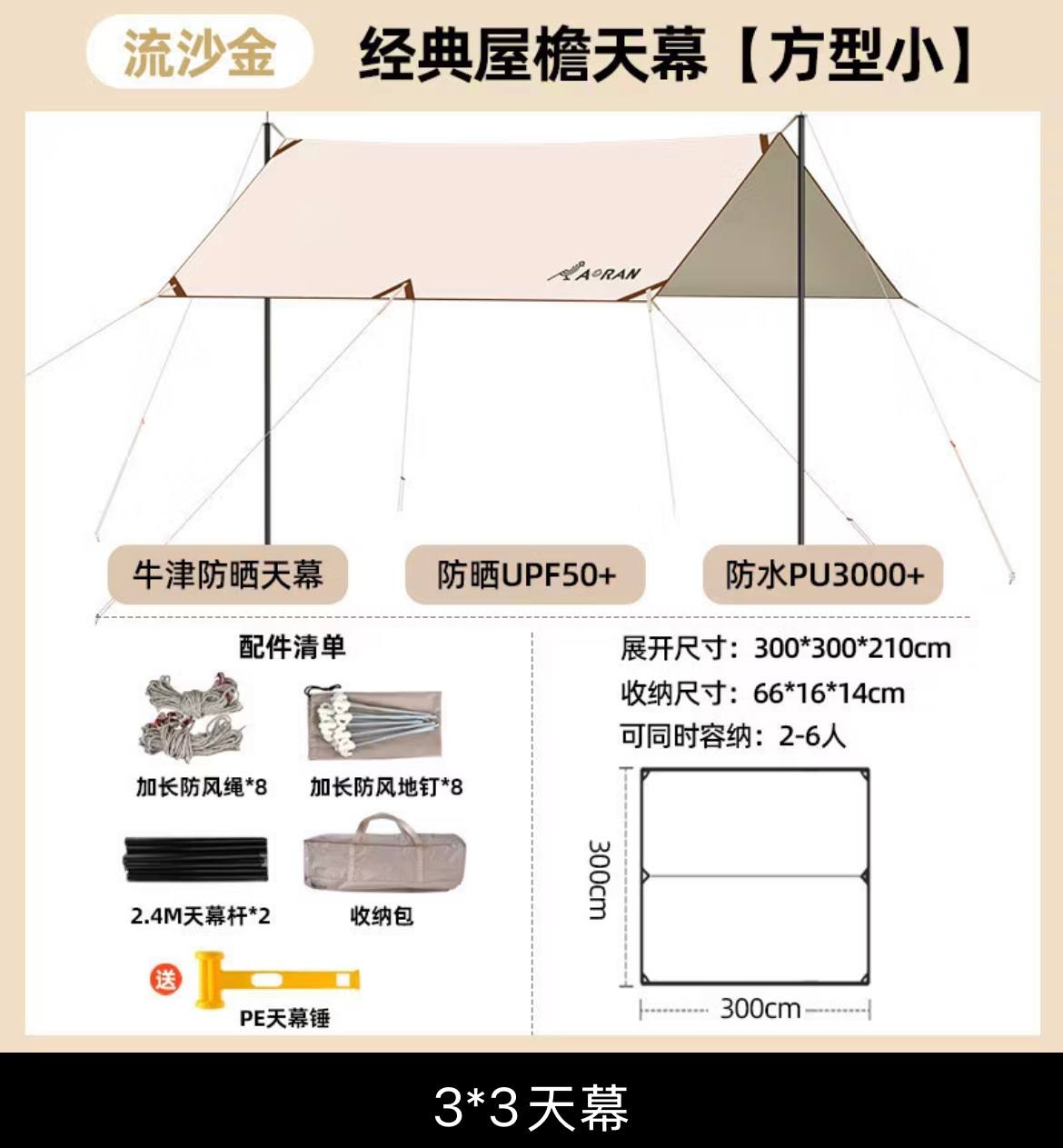 流沙金

经典屋檐天幕【方型小】

AORAN

牛津防晒天幕

防晒UPF50+

防水PU3000+

配件清单

加长防风绳*8

加长防风地钉*8

2.4M天幕杆*2

收纳包

送

PE天幕锤

展开尺寸：300*300*210cm

收纳尺寸：66*16*14cm

可同时容纳：2-6人

300cm

300cm

3*3天幕